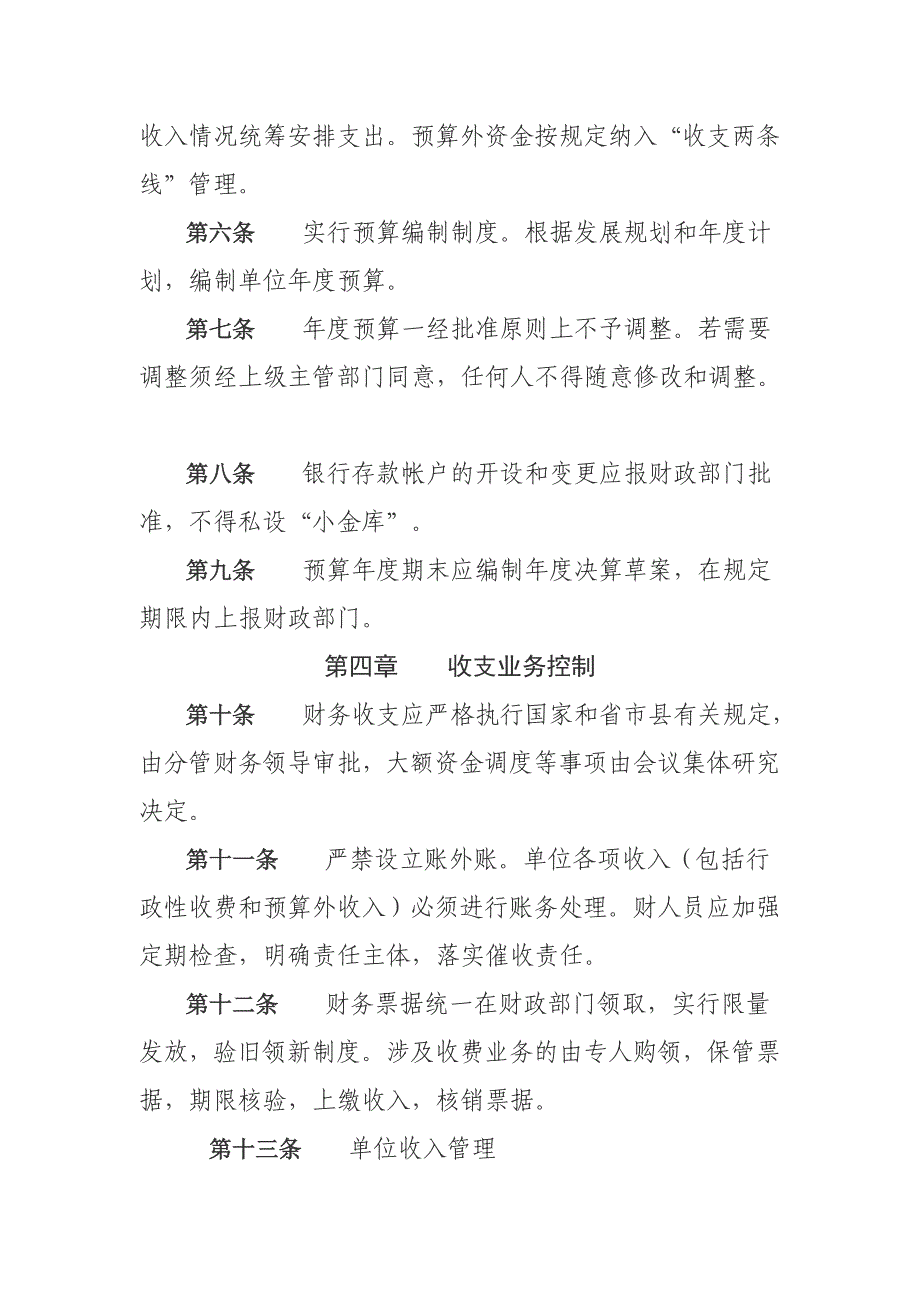 收入情况统筹安排支出。预算外资金按规定纳入“收支两条线”管理。

第六条　实行预算编制制度。根据发展规划和年度计划，编制单位年度预算。

第七条　年度预算一经批准原则上不予调整。若需要调整须经上级主管部门同意，任何人不得随意修改和调整。

第八条　银行存款帐户的开设和变更应报财政部门批准，不得私设“小金库”。

第九条　预算年度期末应编制年度决算草案，在规定期限内上报财政部门。

第四章　收支业务控制

第十条　财务收支应严格执行国家和省市县有关规定，由分管财务领导审批，大额资金调度等事项由会议集体研究决定。

第十一条　严禁设立账外账。单位各项收入（包括行政性收费和预算外收入）必须进行账务处理。财人员应加强定期检查，明确责任主体，落实催收责任。

第十二条　财务票据统一在财政部门领取，实行限量发放，验旧领新制度。涉及收费业务的由专人购领，保管票据，期限核验，上缴收入，核销票据。

第十三条　单位收入管理